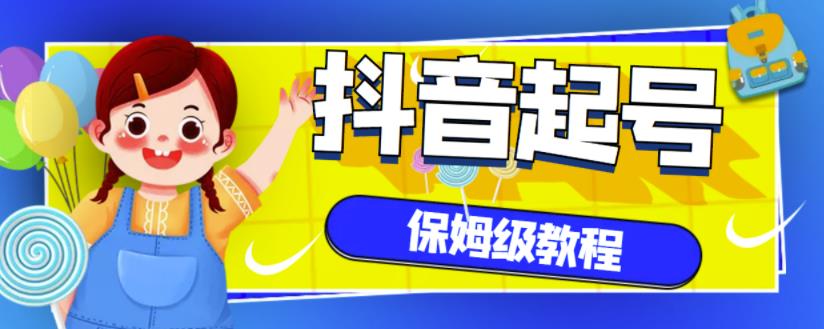 抖音起号

保姆级教程